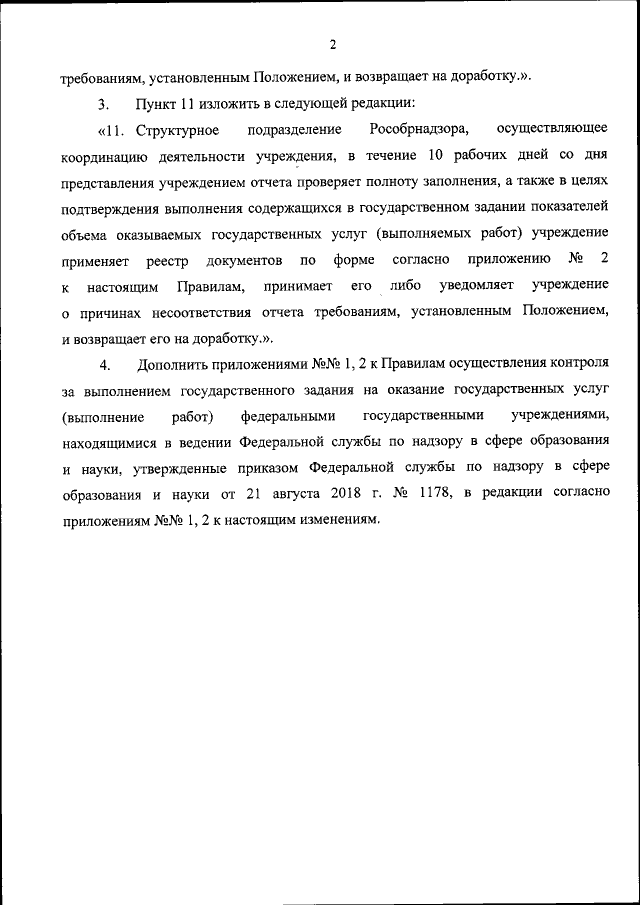 2

требованиям, установленным Положением, и возвращает на доработку.».

3. Пункт 11 изложить в следующей редакции:

«11. Структурное подразделение Рособрнадзора, осуществляющее координацию деятельности учреждения, в течение 10 рабочих дней со дня представления учреждением отчета проверяет полноту заполнения, а также в целях подтверждения выполнения содержащихся в государственном задании показателей объема оказываемых государственных услуг (выполняемых работ) учреждение применяет реестр документов по форме согласно приложению № 2 к настоящим Правилам, принимает его либо уведомляет учреждение о причинах несоответствия отчета требованиям, установленным Положением, и возвращает его на доработку.».

4. Дополнить приложениями №№ 1, 2 к Правилам осуществления контроля за выполнением государственного задания на оказание государственных услуг (выполнение работ) федеральными государственными учреждениями, находящимися в ведении Федеральной службы по надзору в сфере образования и науки, утвержденные приказом Федеральной службы по надзору в сфере образования и науки от 21 августа 2018 г. № 1178, в редакции согласно приложениям №№ 1, 2 к настоящим изменениям.